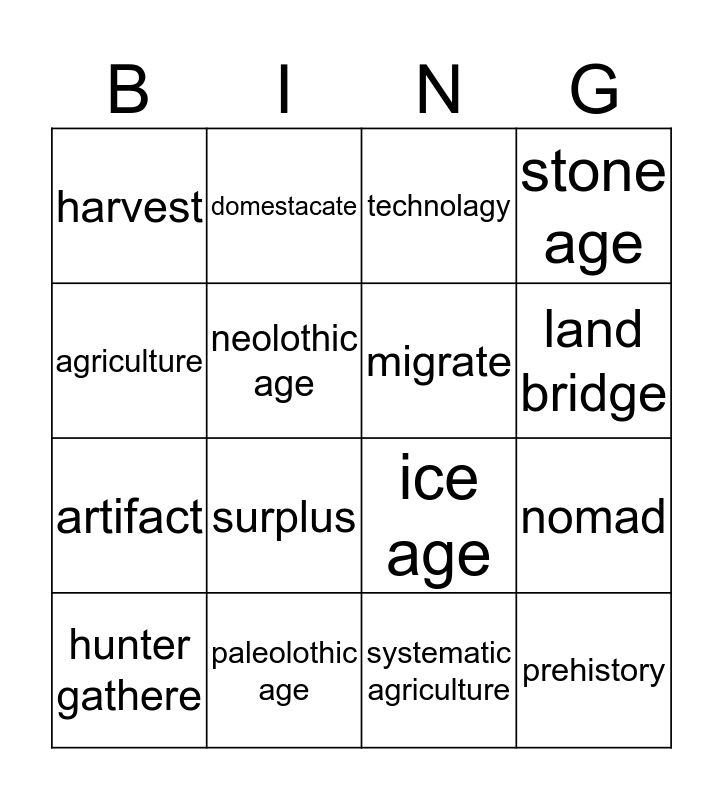 | B | I | N | G |
|---|---|---|---|
| harvest | domestacate | technolagy | stone age |
| agriculture | neolothic age | migrate | land bridge |
| artifact | surplus | ice age | nomad |
| hunter gathere | paleolothic age | systematic agriculture | prehistory |